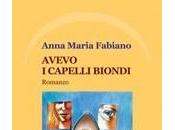 Anna Maria Fabiano

AVEVO
I CAPELLI BIONDI

Romanzo